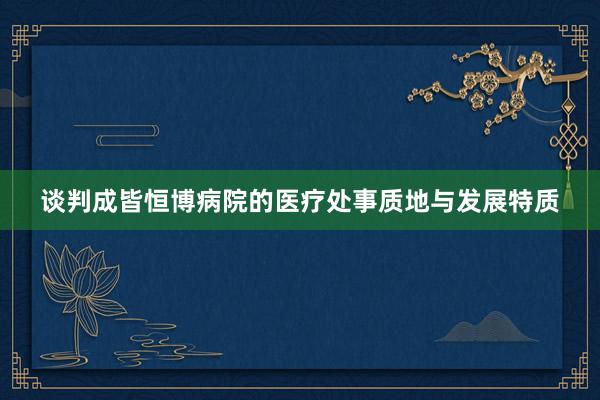 谈判成皆恒博病院的医疗处事质地与发展特质